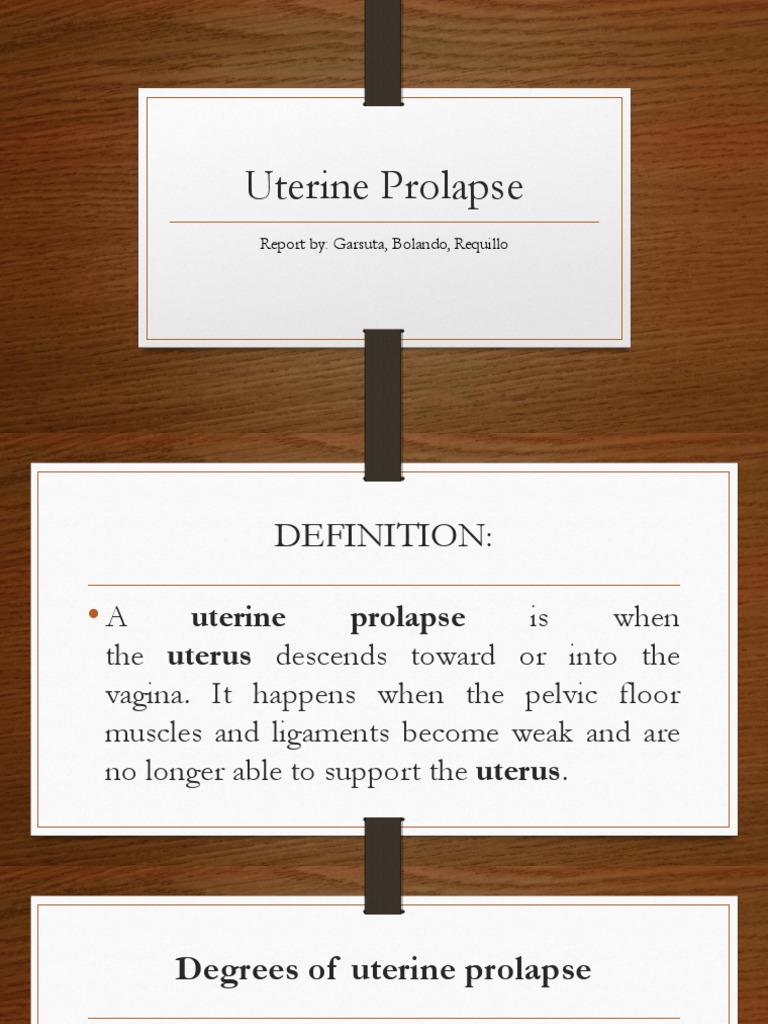 Uterine Prolapse

Report by: Garsuta, Bolando, Requillo

DEFINITION:

• A uterine prolapse is when the uterus descends toward or into the vagina. It happens when the pelvic floor muscles and ligaments become weak and are no longer able to support the uterus.

Degrees of uterine prolapse